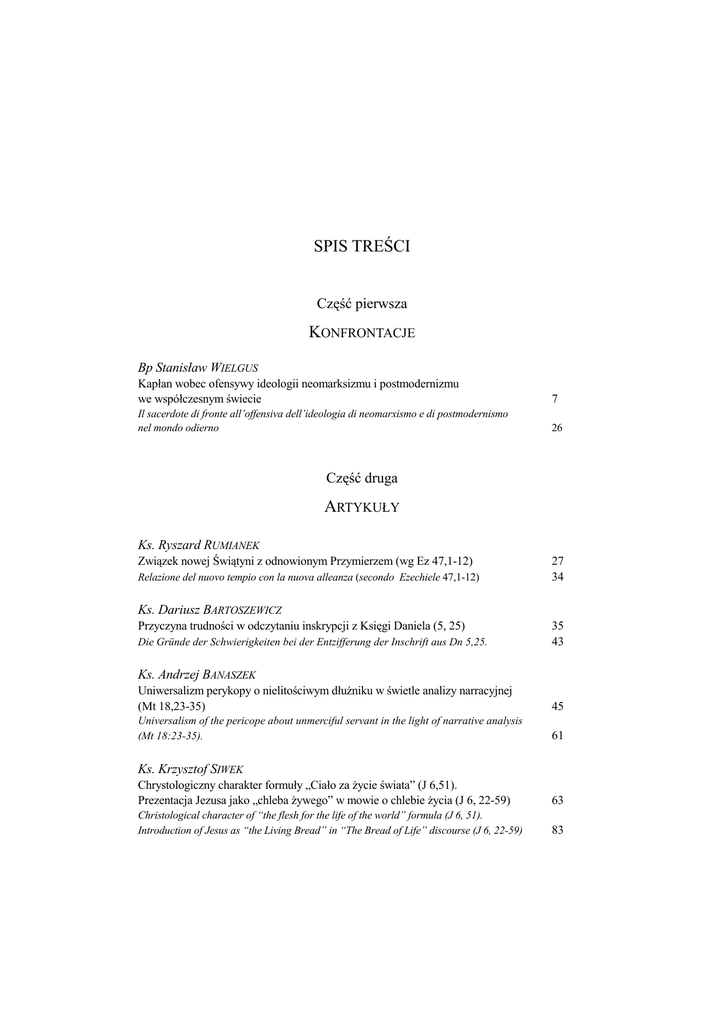 SPIS TREŚCI

Część pierwsza

KONFRONTACJE

Bp Stanisław WIELGUS
Kapłan wobec ofensywy ideologii neomarksizmu i postmodernizmu we współczesnym świecie 7
Il sacerdote di fronte all'offensiva dell'ideologia di neomarxismo e di postmodernismo nel mondo odierno 26

Część druga

ARTYKUŁY

Ks. Ryszard RUMIANEK
Związek nowej Świątyni z odnowionym Przymierzem (wg Ez 47,1-12) 27
Relazione del nuovo tempio con la nuova alleanza (secondo Ezechiele 47,1-12) 34

Ks. Dariusz BARTOSZEWICZ
Przyczyna trudności w odczytaniu inskrypcji z Księgi Daniela (5, 25) 35
Die Gründe der Schwierigkeiten bei der Entzifferung der Inschrift aus Dn 5,25. 43

Ks. Andrzej BANASZEK
Uniwersalizm perykopy o nielitościwym dłużniku w świetle analizy narracyjnej (Mt 18,23-35) 45
Universalism of the pericope about unmerciful servant in the light of narrative analysis (Mt 18:23-35). 61

Ks. Krzysztof SIWEK
Chrystologiczny charakter formuły „Ciało za życie świata" (J 6,51). Prezentacja Jezusa jako „chleba żywego" w mowie o chlebie życia (J 6, 22-59) 63
Christological character of "the flesh for the life of the world" formula (J 6, 51). Introduction of Jesus as "the Living Bread" in "The Bread of Life" discourse (J 6, 22-59) 83